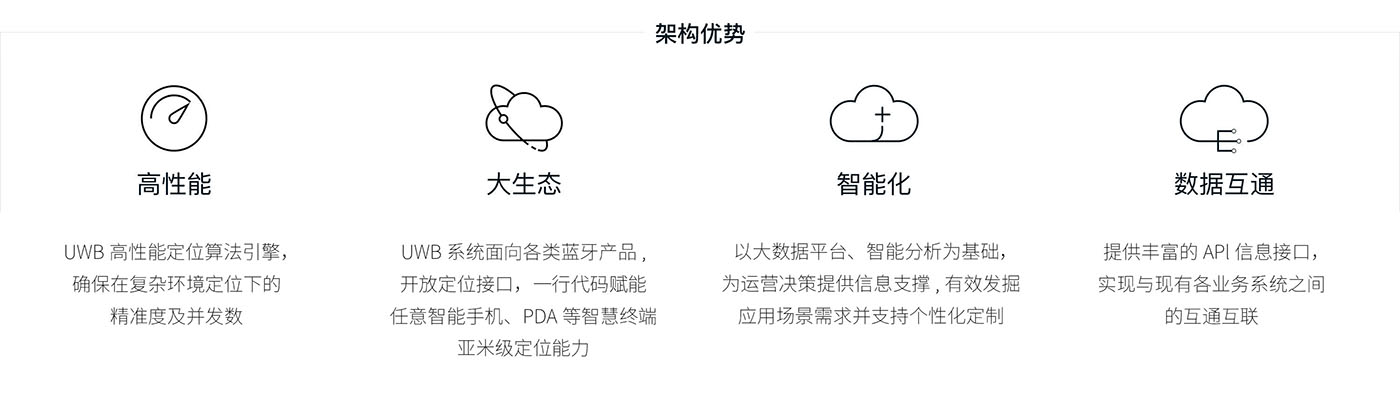 架构优势

高性能

UWB 高性能定位算法引擎，确保在复杂环境定位下的精准度及并发数

大生态

UWB 系统面向各类蓝牙产品，开放定位接口，一行代码赋能任意智能手机、PDA 等智慧终端亚米级定位能力

智能化

以大数据平台、智能分析为基础，为运营决策提供信息支撑，有效发掘应用场景需求并支持个性化定制

数据互通

提供丰富的 API 信息接口，实现与现有各业务系统之间的互通互联